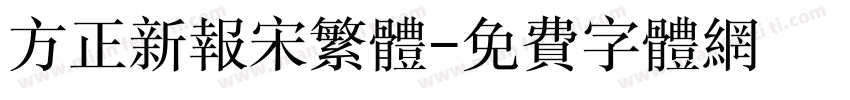 方正新報宋繁體-免費字體網